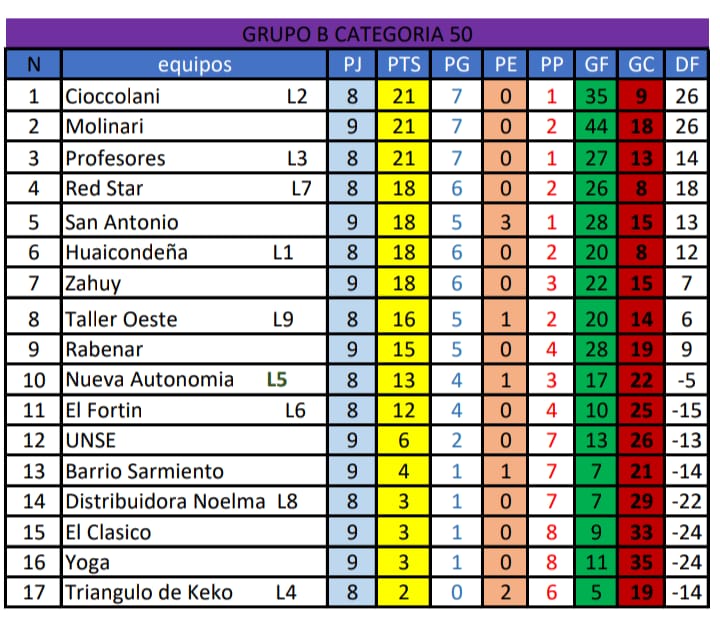 GRUPO B CATEGORIA 50

| N | equipos | PJ | PTS | PG | PE | PP | GF | GC | DF |
|---|---|---|---|---|---|---|---|---|---|
| 1 | Cioccolani L2 | 8 | 21 | 7 | 0 | 1 | 35 | 9 | 26 |
| 2 | Molinari | 9 | 21 | 7 | 0 | 2 | 44 | 18 | 26 |
| 3 | Profesores L3 | 8 | 21 | 7 | 0 | 1 | 27 | 13 | 14 |
| 4 | Red Star L7 | 8 | 18 | 6 | 0 | 2 | 26 | 8 | 18 |
| 5 | San Antonio | 9 | 18 | 5 | 3 | 1 | 28 | 15 | 13 |
| 6 | Huaicondeña L1 | 8 | 18 | 6 | 0 | 2 | 20 | 8 | 12 |
| 7 | Zahuy | 9 | 18 | 6 | 0 | 3 | 22 | 15 | 7 |
| 8 | Taller Oeste L9 | 8 | 16 | 5 | 1 | 2 | 20 | 14 | 6 |
| 9 | Rabenar | 9 | 15 | 5 | 0 | 4 | 28 | 19 | 9 |
| 10 | Nueva Autonomia L5 | 8 | 13 | 4 | 1 | 3 | 17 | 22 | -5 |
| 11 | El Fortin L6 | 8 | 12 | 4 | 0 | 4 | 10 | 25 | -15 |
| 12 | UNSE | 9 | 6 | 2 | 0 | 7 | 13 | 26 | -13 |
| 13 | Barrio Sarmiento | 9 | 4 | 1 | 1 | 7 | 7 | 21 | -14 |
| 14 | Distribuidora Noelma L8 | 8 | 3 | 1 | 0 | 7 | 7 | 29 | -22 |
| 15 | El Clasico | 9 | 3 | 1 | 0 | 8 | 9 | 33 | -24 |
| 16 | Yoga | 9 | 3 | 1 | 0 | 8 | 11 | 35 | -24 |
| 17 | Triangulo de Keko L4 | 8 | 2 | 0 | 2 | 6 | 5 | 19 | -14 |